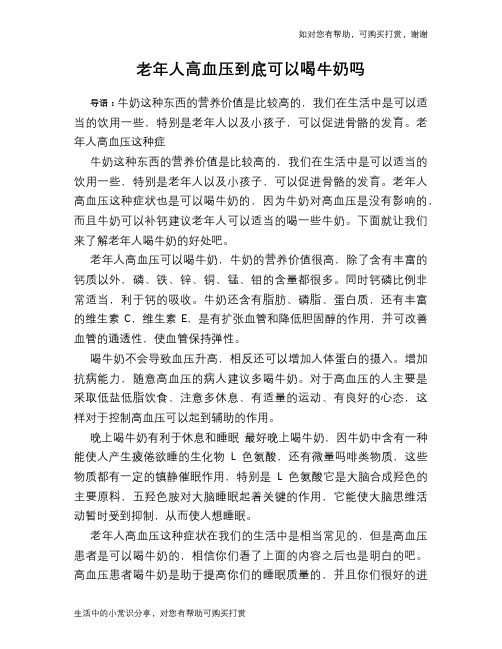 如对您有帮助，可购买打赏，谢谢

老年人高血压到底可以喝牛奶吗

导语：牛奶这种东西的营养价值是比较高的，我们在生活中是可以适当的饮用一些，特别是老年人以及小孩子，可以促进骨骼的发育。老年人高血压这种症

牛奶这种东西的营养价值是比较高的，我们在生活中是可以适当的饮用一些，特别是老年人以及小孩子，可以促进骨骼的发育。老年人高血压这种症状也是可以喝牛奶的，因为牛奶对高血压是没有影响的，而且牛奶可以补钙建议老年人可以适当的喝一些牛奶。下面就让我们来了解老年人喝牛奶的好处吧。

老年人高血压可以喝牛奶，牛奶的营养价值很高，除了含有丰富的钙质以外，磷、铁、锌、铜、锰、钼的含量都很多。同时钙磷比例非常适当，利于钙的吸收。牛奶还含有脂肪、磷脂、蛋白质，还有丰富的维生素 C，维生素 E，是有扩张血管和降低胆固醇的作用，并可改善血管的通透性，使血管保持弹性。

喝牛奶不会导致血压升高，相反还可以增加人体蛋白的摄入。增加抗病能力，随意高血压的病人建议多喝牛奶。对于高血压的人主要是采取低盐低脂饮食、注意多休息、有适量的运动、有良好的心态，这样对于控制高血压可以起到辅助的作用。

晚上喝牛奶有利于休息和睡眠 最好晚上喝牛奶，因牛奶中含有一种能使人产生疲倦欲睡的生化物 L 色氨酸，还有微量吗啡类物质，这些物质都有一定的镇静催眠作用，特别是 L 色氨酸它是大脑合成羟色的主要原料，五羟色胺对大脑睡眠起着关键的作用，它能使大脑思维活动暂时受到抑制，从而使人想睡眠。

老年人高血压这种症状在我们的生活中是相当常见的，但是高血压患者是可以喝牛奶的，相信你们看了上面的内容之后也是明白的吧。高血压患者喝牛奶是助于提高你们的睡眠质量的，并且你们很好的进

生活中的小常识分享，对您有帮助可购买打赏